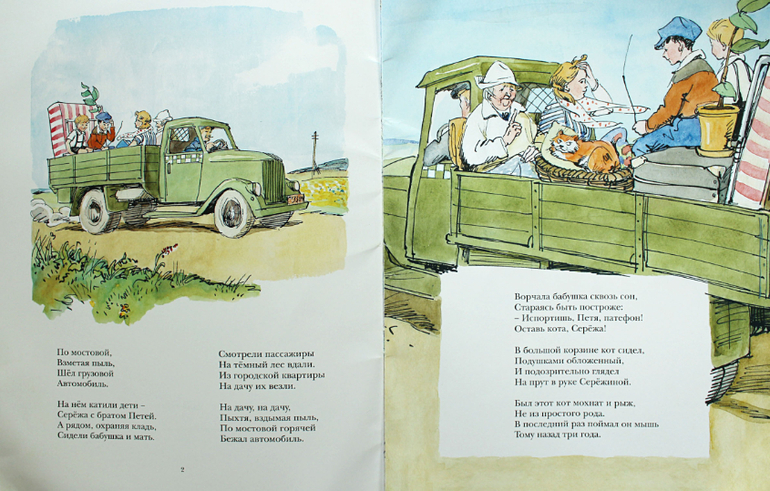 По мостовой,
Взметая пыль,
Шёл грузовой
Автомобиль.

На нём катили дети –
Серёжа с братом Петей.
А рядом, охраняя кладь,
Сидели бабушка и мать.

Смотрели пассажиры
На тёмный лес вдали.
Из городской квартиры
На дачу их везли.

На дачу, на дачу,
Пыхтя, вздымая пыль,
По мостовой горячей
Бежал автомобиль.

2

Ворчала бабушка сквозь сон,
Стараясь быть построже:
– Испортишь, Петя, патефон!
Оставь кота, Серёжа!

В большой корзине кот сидел,
Подушками обложенный,
И подозрительно глядел
На прут в руке Серёжиной.

Был этот кот мохнат и рыж,
Не из простого рода.
В последний раз поймал он мышь
Тому назад три года.